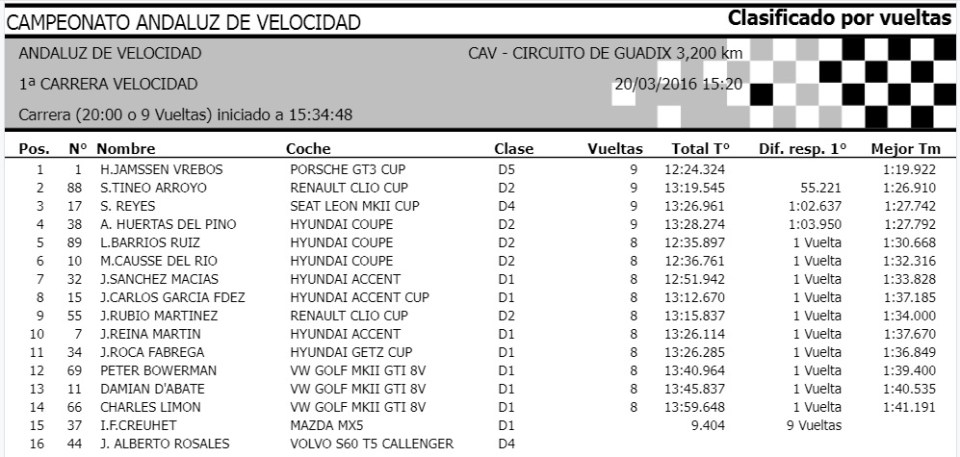 CAMPEONATO ANDALUZ DE VELOCIDAD

Clasificado por vueltas

ANDALUZ DE VELOCIDAD

CAV - CIRCUITO DE GUADIX 3,200 km

1ª CARRERA VELOCIDAD

20/03/2016 15:20

Carrera (20:00 o 9 Vueltas) iniciado a 15:34:48

| Pos. | Nº | Nombre | Coche | Clase | Vueltas | Total Tº | Dif. resp. 1º | Mejor Tm |
|---|---|---|---|---|---|---|---|---|
| 1 | 1 | H.JAMSSEN VREBOS | PORSCHE GT3 CUP | D5 | 9 | 12:24.324 | | 1:19.922 |
| 2 | 88 | S.TINEO ARROYO | RENAULT CLIO CUP | D2 | 9 | 13:19.545 | 55.221 | 1:26.910 |
| 3 | 17 | S. REYES | SEAT LEON MKII CUP | D4 | 9 | 13:26.961 | 1:02.637 | 1:27.742 |
| 4 | 38 | A. HUERTAS DEL PINO | HYUNDAI COUPE | D2 | 9 | 13:28.274 | 1:03.950 | 1:27.792 |
| 5 | 89 | L.BARRIOS RUIZ | HYUNDAI COUPE | D2 | 8 | 12:35.897 | 1 Vuelta | 1:30.668 |
| 6 | 10 | M.CAUSSE DEL RIO | HYUNDAI COUPE | D2 | 8 | 12:36.761 | 1 Vuelta | 1:32.316 |
| 7 | 32 | J.SANCHEZ MACIAS | HYUNDAI ACCENT | D1 | 8 | 12:51.942 | 1 Vuelta | 1:33.828 |
| 8 | 15 | J.CARLOS GARCIA FDEZ | HYUNDAI ACCENT CUP | D1 | 8 | 13:12.670 | 1 Vuelta | 1:37.185 |
| 9 | 55 | J.RUBIO MARTINEZ | RENAULT CLIO CUP | D2 | 8 | 13:15.837 | 1 Vuelta | 1:34.000 |
| 10 | 7 | J.REINA MARTIN | HYUNDAI ACCENT | D1 | 8 | 13:26.114 | 1 Vuelta | 1:37.670 |
| 11 | 34 | J.ROCA FABREGA | HYUNDAI GETZ CUP | D1 | 8 | 13:26.285 | 1 Vuelta | 1:36.849 |
| 12 | 69 | PETER BOWERMAN | VW GOLF MKII GTI 8V | D1 | 8 | 13:40.964 | 1 Vuelta | 1:39.400 |
| 13 | 11 | DAMIAN D'ABATE | VW GOLF MKII GTI 8V | D1 | 8 | 13:45.837 | 1 Vuelta | 1:40.535 |
| 14 | 66 | CHARLES LIMON | VW GOLF MKII GTI 8V | D1 | 8 | 13:59.648 | 1 Vuelta | 1:41.191 |
| 15 | 37 | I.F.CREUHET | MAZDA MX5 | D1 | | 9.404 | 9 Vueltas | |
| 16 | 44 | J. ALBERTO ROSALES | VOLVO S60 T5 CALLENGER | D4 | | | | |